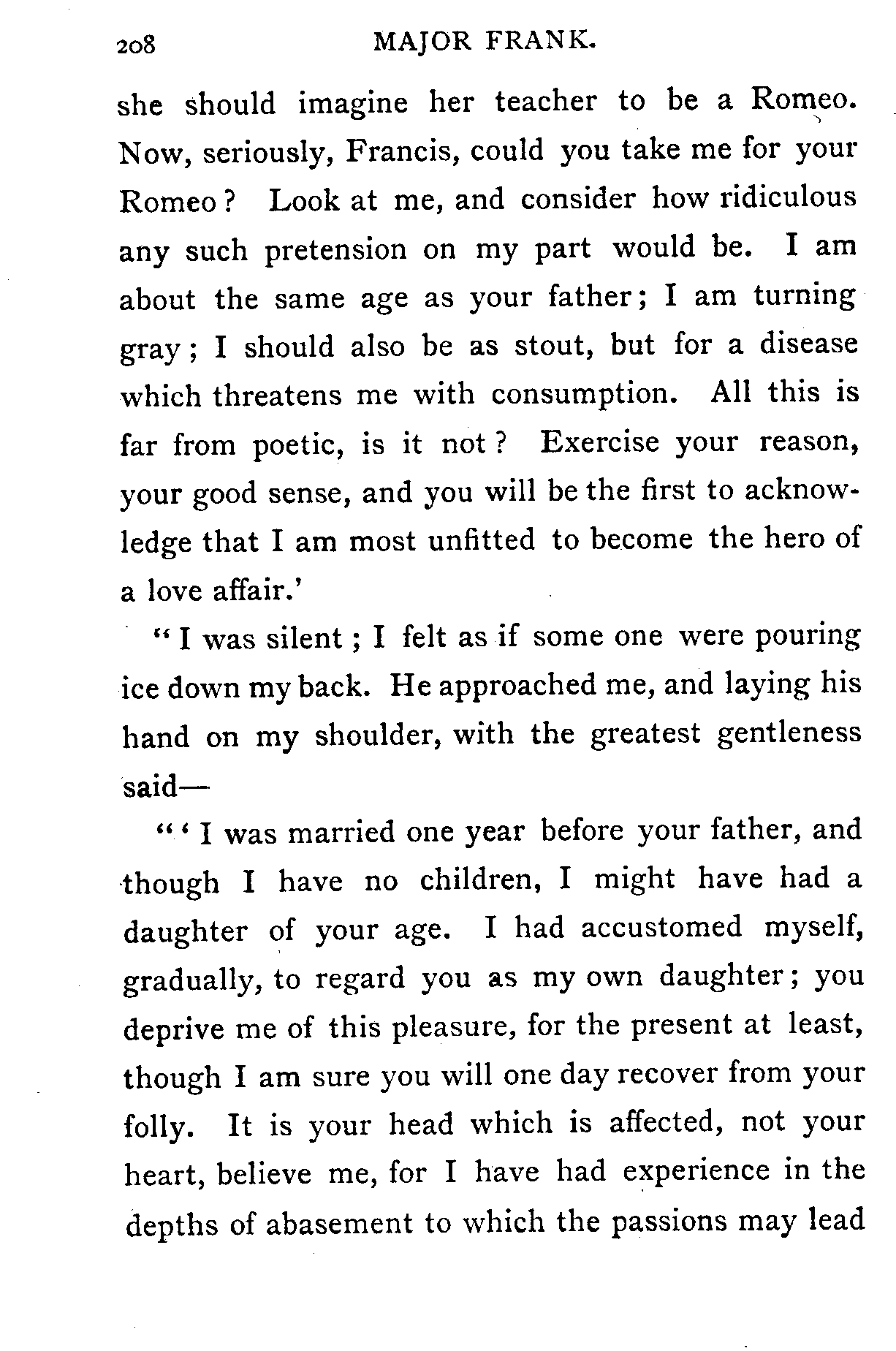 208 MAJOR FRANK.

she should imagine her teacher to be a Romeo. Now, seriously, Francis, could you take me for your Romeo? Look at me, and consider how ridiculous any such pretension on my part would be. I am about the same age as your father; I am turning gray; I should also be as stout, but for a disease which threatens me with consumption. All this is far from poetic, is it not? Exercise your reason, your good sense, and you will be the first to acknowledge that I am most unfitted to become the hero of a love affair.'

"I was silent; I felt as if some one were pouring ice down my back. He approached me, and laying his hand on my shoulder, with the greatest gentleness said—

"'I was married one year before your father, and though I have no children, I might have had a daughter of your age. I had accustomed myself, gradually, to regard you as my own daughter; you deprive me of this pleasure, for the present at least, though I am sure you will one day recover from your folly. It is your head which is affected, not your heart, believe me, for I have had experience in the depths of abasement to which the passions may lead